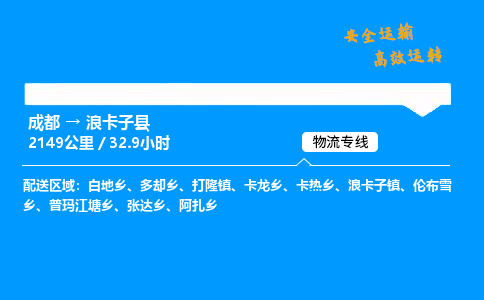 安全运输
高效运转

成都 → 浪卡子县
2149公里 / 32.9小时

物流专线

配送区域：白地乡、多却乡、打隆镇、卡龙乡、卡热乡、浪卡子镇、伦布雪乡、普玛江塘乡、张达乡、阿扎乡